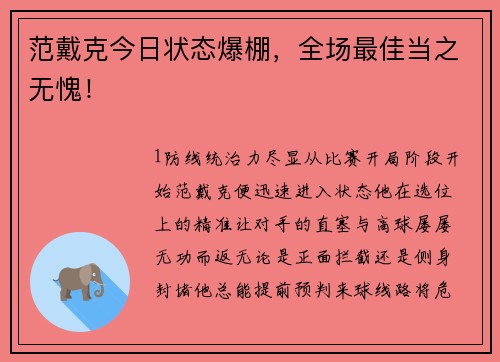 范戴克今日状态爆棚，全场最佳当之无愧！

1防线统治力尽显从比赛开局阶段开始范戴克便迅速进入状态他在选位上的精准让对手的直塞与高球屡屡无功而返无论是正面拦截还是侧身封堵他总能提前预判来球线路将危